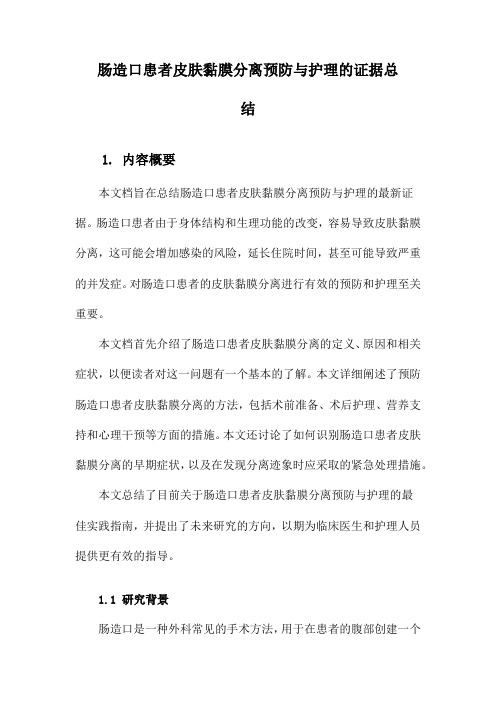 肠造口患者皮肤黏膜分离预防与护理的证据总结

1. 内容概要

本文档旨在总结肠造口患者皮肤黏膜分离预防与护理的最新证据。肠造口患者由于身体结构和生理功能的改变，容易导致皮肤黏膜分离，这可能会增加感染的风险，延长住院时间，甚至可能导致严重的并发症。对肠造口患者的皮肤黏膜分离进行有效的预防和护理至关重要。

本文档首先介绍了肠造口患者皮肤黏膜分离的定义、原因和相关症状，以便读者对这一问题有一个基本的了解。本文详细阐述了预防肠造口患者皮肤黏膜分离的方法，包括术前准备、术后护理、营养支持和心理干预等方面的措施。本文还讨论了如何识别肠造口患者皮肤黏膜分离的早期症状，以及在发现分离迹象时应采取的紧急处理措施。

本文总结了目前关于肠造口患者皮肤黏膜分离预防与护理的最佳实践指南，并提出了未来研究的方向，以期为临床医生和护理人员提供更有效的指导。

1.1 研究背景

肠造口是一种外科常见的手术方法，用于在患者的腹部创建一个